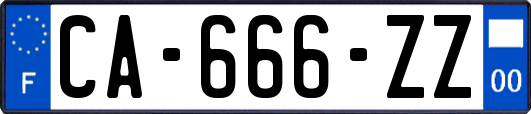 F

CA-666-ZZ

00